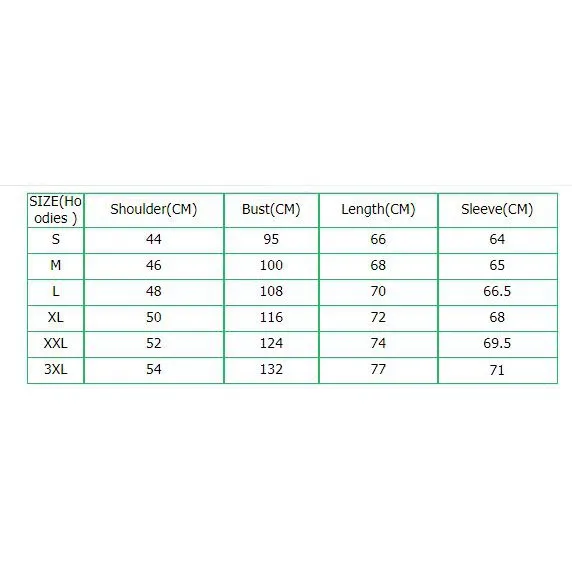 | SIZE(Hoodies ) | Shoulder(CM) | Bust(CM) | Length(CM) | Sleeve(CM) |
|---|---|---|---|---|
| S | 44 | 95 | 66 | 64 |
| M | 46 | 100 | 68 | 65 |
| L | 48 | 108 | 70 | 66.5 |
| XL | 50 | 116 | 72 | 68 |
| XXL | 52 | 124 | 74 | 69.5 |
| 3XL | 54 | 132 | 77 | 71 |